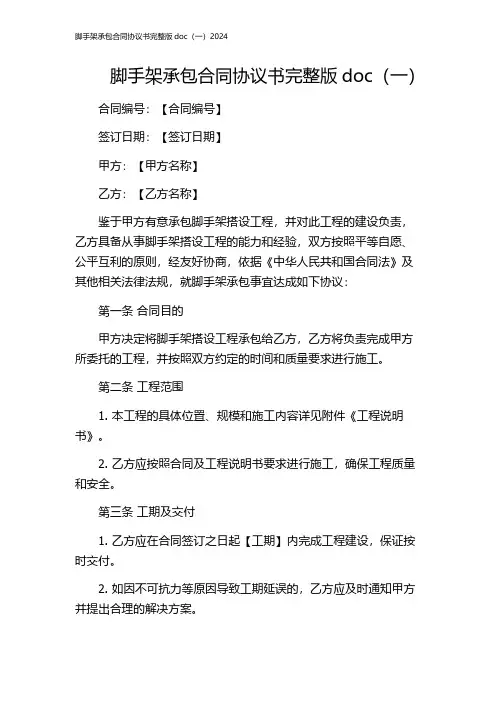 脚手架承包合同协议书完整版 doc（一）2024

脚手架承包合同协议书完整版 doc（一）

合同编号：【合同编号】

签订日期：【签订日期】

甲方：【甲方名称】

乙方：【乙方名称】

鉴于甲方有意承包脚手架搭设工程，并对此工程的建设负责，乙方具备从事脚手架搭设工程的能力和经验，双方按照平等自愿、公平互利的原则，经友好协商，依据《中华人民共和国合同法》及其他相关法律法规，就脚手架承包事宜达成如下协议：

第一条 合同目的

甲方决定将脚手架搭设工程承包给乙方，乙方将负责完成甲方所委托的工程，并按照双方约定的时间和质量要求进行施工。

第二条 工程范围

1. 本工程的具体位置、规模和施工内容详见附件《工程说明书》。

2. 乙方应按照合同及工程说明书要求进行施工，确保工程质量和安全。

第三条 工期及交付

1. 乙方应在合同签订之日起【工期】内完成工程建设，保证按时交付。

2. 如因不可抗力等原因导致工期延误的，乙方应及时通知甲方并提出合理的解决方案。